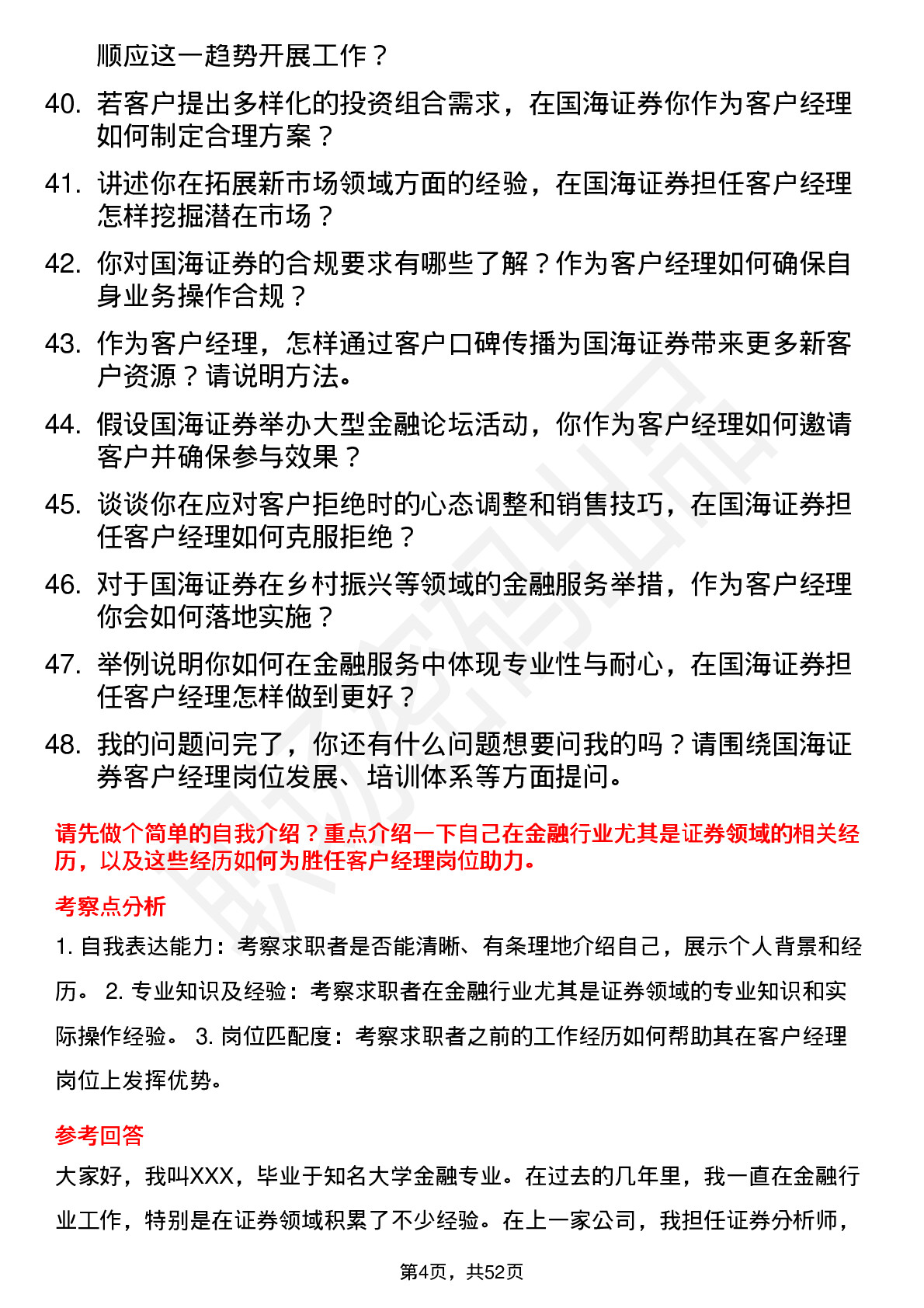 顺应这一趋势开展工作？

40. 若客户提出多样化的投资组合需求，在国海证券你作为客户经理如何制定合理方案？

41. 讲述你在拓展新市场领域方面的经验，在国海证券担任客户经理怎样挖掘潜在市场？

42. 你对国海证券的合规要求有哪些了解？作为客户经理如何确保自身业务操作合规？

43. 作为客户经理，怎样通过客户口碑传播为国海证券带来更多新客户资源？请说明方法。

44. 假设国海证券举办大型金融论坛活动，你作为客户经理如何邀请客户并确保参与效果？

45. 谈谈你在应对客户拒绝时的心态调整和销售技巧，在国海证券担任客户经理如何克服拒绝？

46. 对于国海证券在乡村振兴等领域的金融服务举措，作为客户经理你会如何落地实施？

47. 举例说明你如何在金融服务中体现专业性与耐心，在国海证券担任客户经理怎样做到更好？

48. 我的问题问完了，你还有什么问题想要问我的吗？请围绕国海证券客户经理岗位发展、培训体系等方面提问。

请先做个简单的自我介绍？重点介绍一下自己在金融行业尤其是证券领域的相关经历，以及这些经历如何为胜任客户经理岗位助力。

考察点分析

1. 自我表达能力：考察求职者是否能清晰、有条理地介绍自己，展示个人背景和经历。 2. 专业知识及经验：考察求职者在金融行业尤其是证券领域的专业知识和实际操作经验。 3. 岗位匹配度：考察求职者之前的工作经历如何帮助其在客户经理岗位上发挥优势。

参考回答

大家好，我叫XXX，毕业于知名大学金融专业。在过去的几年里，我一直在金融行业工作，特别是在证券领域积累了不少经验。在上一家公司，我担任证券分析师，

第4页，共52页